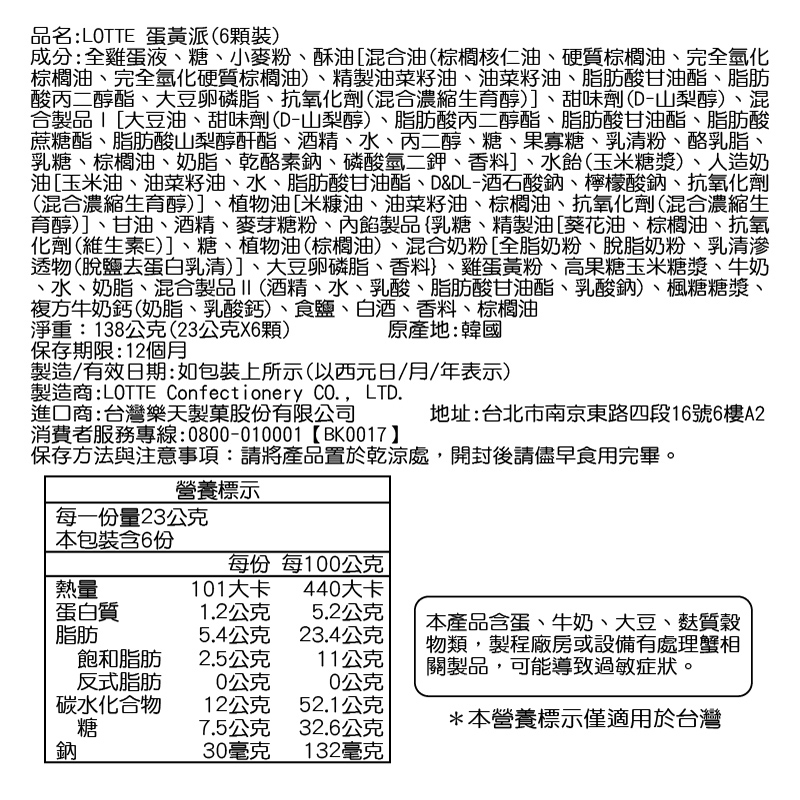 品名:LOTTE 蛋黃派(6顆裝)
成分:全雞蛋液、糖、小麥粉、酥油[混合油(棕櫚核仁油、硬質棕櫚油、完全氫化棕櫚油、完全氫化硬質棕櫚油)、精製油菜籽油、油菜籽油、脂肪酸甘油酯、脂肪酸丙二醇酯、大豆卵磷脂、抗氧化劑(混合濃縮生育醇)]、甜味劑(D-山梨醇)、混合製品Ⅰ[大豆油、甜味劑(D-山梨醇)、脂肪酸丙二醇酯、脂肪酸甘油酯、脂肪酸蔗糖酯、脂肪酸山梨醇酐酯、酒精、水、丙二醇、糖、果寡糖、乳清粉、酪乳脂、乳糖、棕櫚油、奶脂、乾酪素鈉、磷酸氫二鉀、香料]、水飴(玉米糖漿)、人造奶油[玉米油、油菜籽油、水、脂肪酸甘油酯、D&DL-酒石酸鈉、檸檬酸鈉、抗氧化劑(混合濃縮生育醇)]、植物油[米糠油、油菜籽油、棕櫚油、抗氧化劑(混合濃縮生育醇)]、甘油、酒精、麥芽糖粉、內餡製品{乳糖、精製油[葵花油、棕櫚油、抗氧化劑(維生素E)]、糖、植物油(棕櫚油)、混合奶粉[全脂奶粉、脫脂奶粉、乳清滲透物(脫鹽去蛋白乳清)]、大豆卵磷脂、香料}、雞蛋黃粉、高果糖玉米糖漿、牛奶、水、奶脂、混合製品Ⅱ(酒精、水、乳酸、脂肪酸甘油酯、乳酸鈉)、楓糖糖漿、複方牛奶鈣(奶脂、乳酸鈣)、食鹽、白酒、香料、棕櫚油
淨重：138公克(23公克X6顆)　　原產地:韓國
保存期限:12個月
製造/有效日期:如包裝上所示(以西元日/月/年表示)
製造商:LOTTE Confectionery CO., LTD.
進口商:台灣樂天製菓股份有限公司　　地址:台北市南京東路四段16號6樓A2
消費者服務專線:0800-010001【BK0017】
保存方法與注意事項：請將產品置於乾涼處，開封後請儘早食用完畢。

營養標示
每一份量23公克
本包裝含6份

| | 每份 | 每100公克 |
|---|---|---|
| 熱量 | 101大卡 | 440大卡 |
| 蛋白質 | 1.2公克 | 5.2公克 |
| 脂肪 | 5.4公克 | 23.4公克 |
| 飽和脂肪 | 2.5公克 | 11公克 |
| 反式脂肪 | 0公克 | 0公克 |
| 碳水化合物 | 12公克 | 52.1公克 |
| 糖 | 7.5公克 | 32.6公克 |
| 鈉 | 30毫克 | 132毫克 |

本產品含蛋、牛奶、大豆、麩質穀物類，製程廠房或設備有處理蟹相關製品，可能導致過敏症狀。

＊本營養標示僅適用於台灣